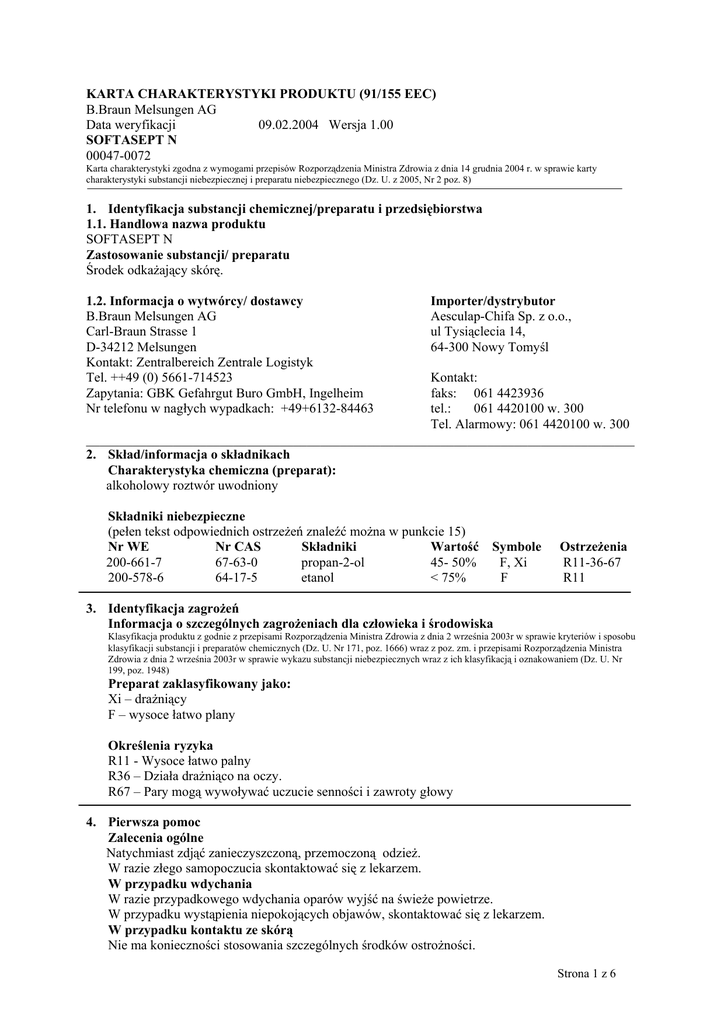 KARTA CHARAKTERYSTYKI PRODUKTU (91/155 EEC)
B.Braun Melsungen AG
Data weryfikacji 09.02.2004 Wersja 1.00
SOFTASEPT N
00047-0072
Karta charakterystyki zgodna z wymogami przepisów Rozporządzenia Ministra Zdrowia z dnia 14 grudnia 2004 r. w sprawie karty charakterystyki substancji niebezpiecznej i preparatu niebezpiecznego (Dz. U. z 2005, Nr 2 poz. 8)

1. Identyfikacja substancji chemicznej/preparatu i przedsiębiorstwa
1.1. Handlowa nazwa produktu
SOFTASEPT N
Zastosowanie substancji/ preparatu
Środek odkażający skórę.

1.2. Informacja o wytwórcy/ dostawcy
B.Braun Melsungen AG
Carl-Braun Strasse 1
D-34212 Melsungen
Kontakt: Zentralbereich Zentrale Logistyk
Tel. ++49 (0) 5661-714523
Zapytania: GBK Gefahrgut Buro GmbH, Ingelheim
Nr telefonu w nagłych wypadkach: +49+6132-84463

Importer/dystrybutor
Aesculap-Chifa Sp. z o.o.,
ul Tysiąclecia 14,
64-300 Nowy Tomyśl

Kontakt:
faks: 061 4423936
tel.: 061 4420100 w. 300
Tel. Alarmowy: 061 4420100 w. 300

2. Skład/informacja o składnikach
Charakterystyka chemiczna (preparat):
alkoholowy roztwór uwodniony

Składniki niebezpieczne
(pełen tekst odpowiednich ostrzeżeń znaleźć można w punkcie 15)

| Nr WE | Nr CAS | Składniki | Wartość | Symbole | Ostrzeżenia |
|---|---|---|---|---|---|
| 200-661-7 | 67-63-0 | propan-2-ol | 45- 50% | F, Xi | R11-36-67 |
| 200-578-6 | 64-17-5 | etanol | < 75% | F | R11 |

3. Identyfikacja zagrożeń
Informacja o szczególnych zagrożeniach dla człowieka i środowiska
Klasyfikacja produktu z godnie z przepisami Rozporządzenia Ministra Zdrowia z dnia 2 września 2003r w sprawie kryteriów i sposobu klasyfikacji substancji i preparatów chemicznych (Dz. U. Nr 171, poz. 1666) wraz z poz. zm. i przepisami Rozporządzenia Ministra Zdrowia z dnia 2 września 2003r w sprawie wykazu substancji niebezpiecznych wraz z ich klasyfikacją i oznakowaniem (Dz. U. Nr 199, poz. 1948)
Preparat zaklasyfikowany jako:
Xi – drażniący
F – wysoce łatwo plany

Określenia ryzyka
R11 - Wysoce łatwo palny
R36 – Działa drażniąco na oczy.
R67 – Pary mogą wywoływać uczucie senności i zawroty głowy

4. Pierwsza pomoc
Zalecenia ogólne
Natychmiast zdjąć zanieczyszczoną, przemoczoną odzież.
W razie złego samopoczucia skontaktować się z lekarzem.
W przypadku wdychania
W razie przypadkowego wdychania oparów wyjść na świeże powietrze.
W przypadku wystąpienia niepokojących objawów, skontaktować się z lekarzem.
W przypadku kontaktu ze skórą
Nie ma konieczności stosowania szczególnych środków ostrożności.

Strona 1 z 6